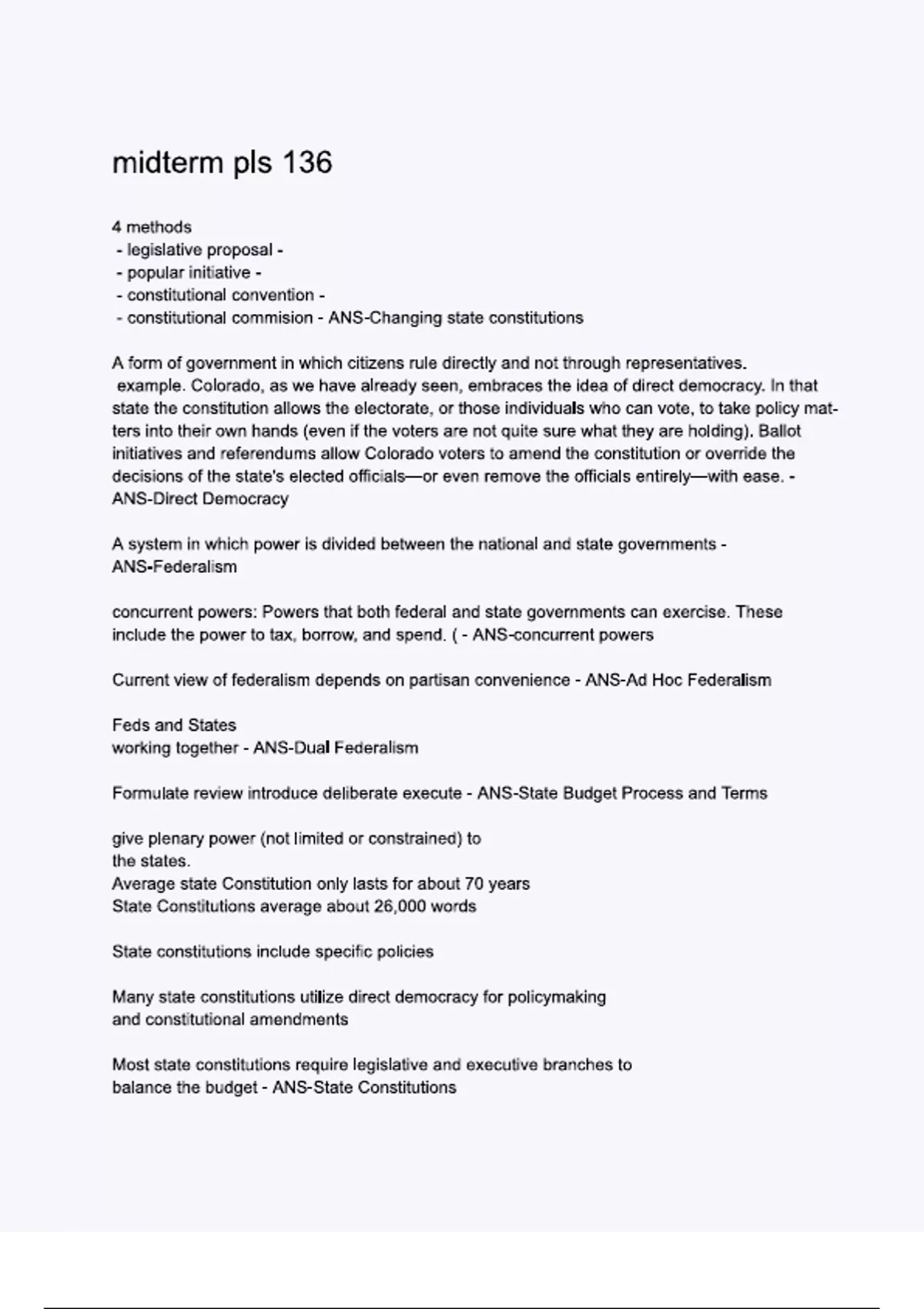 midterm pls 136

4 methods
- legislative proposal -
- popular initiative -
- constitutional convention -
- constitutional commision - ANS-Changing state constitutions

A form of government in which citizens rule directly and not through representatives.
example. Colorado, as we have already seen, embraces the idea of direct democracy. In that state the constitution allows the electorate, or those individuals who can vote, to take policy matters into their own hands (even if the voters are not quite sure what they are holding). Ballot initiatives and referendums allow Colorado voters to amend the constitution or override the decisions of the state's elected officials—or even remove the officials entirely—with ease. - ANS-Direct Democracy

A system in which power is divided between the national and state governments - ANS-Federalism

concurrent powers: Powers that both federal and state governments can exercise. These include the power to tax, borrow, and spend. ( - ANS-concurrent powers

Current view of federalism depends on partisan convenience - ANS-Ad Hoc Federalism

Feds and States
working together - ANS-Dual Federalism

Formulate review introduce deliberate execute - ANS-State Budget Process and Terms

give plenary power (not limited or constrained) to
the states.
Average state Constitution only lasts for about 70 years
State Constitutions average about 26,000 words

State constitutions include specific policies

Many state constitutions utilize direct democracy for policymaking
and constitutional amendments

Most state constitutions require legislative and executive branches to
balance the budget - ANS-State Constitutions